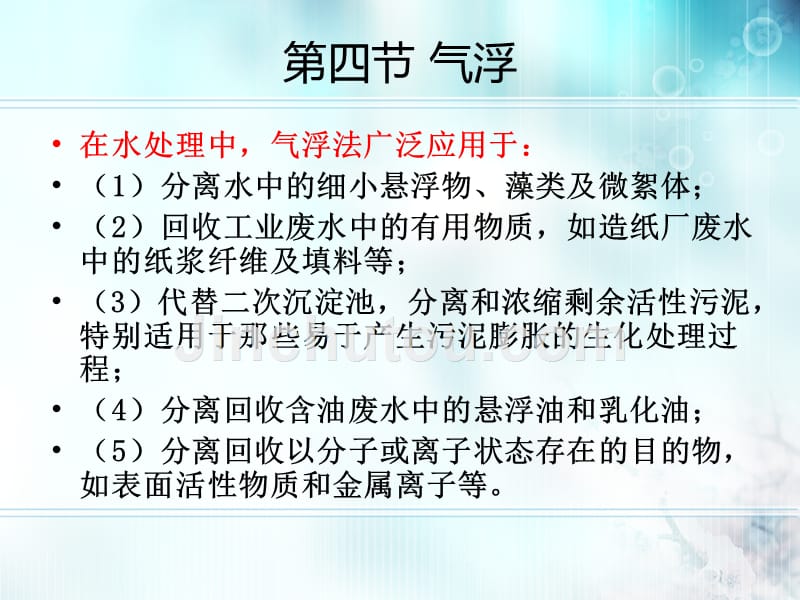 第四节 气浮

• 在水处理中，气浮法广泛应用于：
• （1）分离水中的细小悬浮物、藻类及微絮体；
• （2）回收工业废水中的有用物质，如造纸厂废水中的纸浆纤维及填料等；
• （3）代替二次沉淀池，分离和浓缩剩余活性污泥，特别适用于那些易于产生污泥膨胀的生化处理过程；
• （4）分离回收含油废水中的悬浮油和乳化油；
• （5）分离回收以分子或离子状态存在的目的物，如表面活性物质和金属离子等。

jinchutou.com